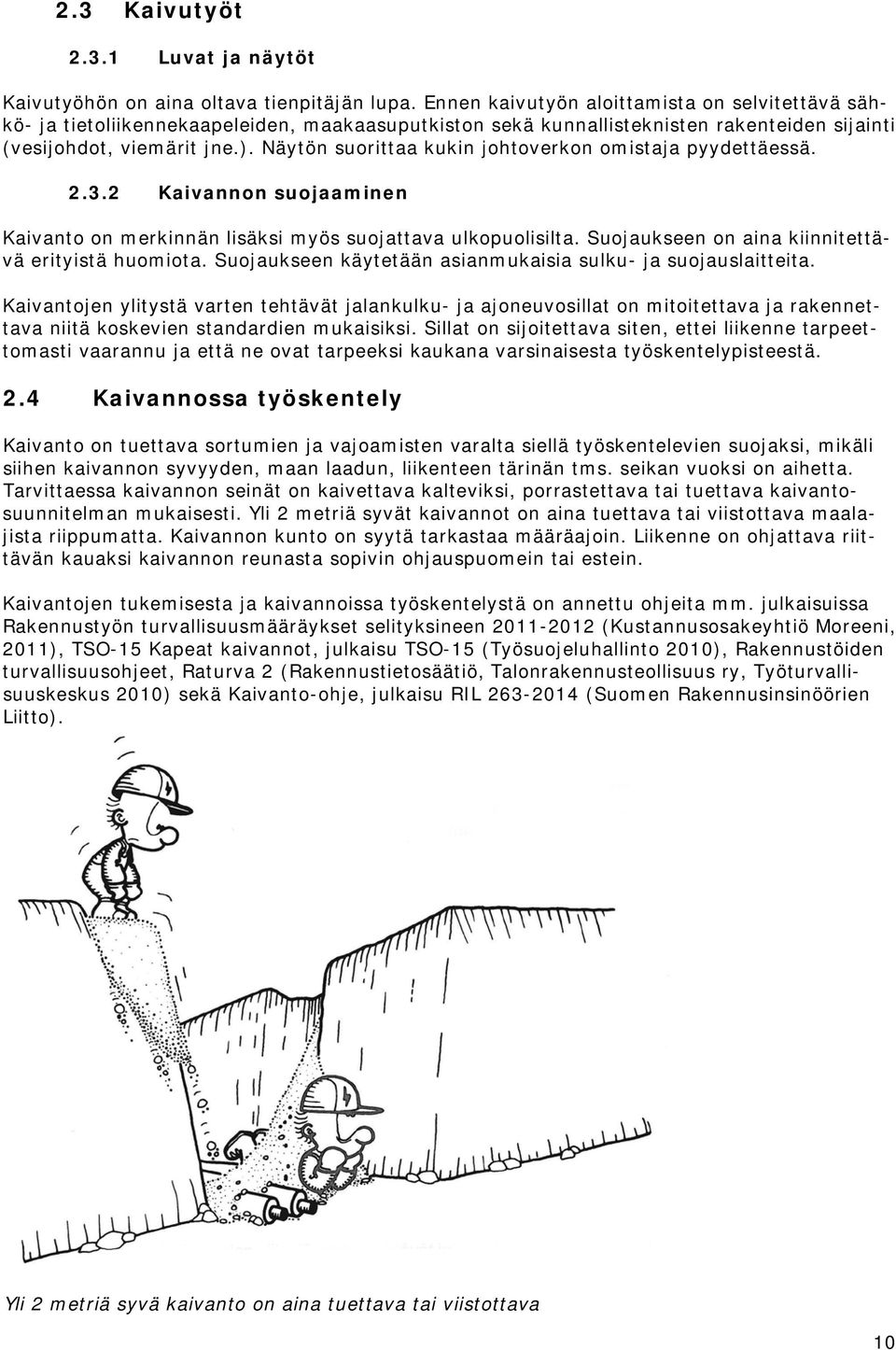 2.3 Kaivutyöt

2.3.1 Luvat ja näytöt

Kaivutyöhön on aina oltava tienpitäjän lupa. Ennen kaivutyön aloittamista on selvitettävä sähkö- ja tietoliikennekaapeleiden, maakaasuputkiston sekä kunnallisteknisten rakenteiden sijainti (vesijohdot, viemärit jne.). Näytön suorittaa kukin johtoverkon omistaja pyydettäessä.

2.3.2 Kaivannon suojaaminen

Kaivanto on merkinnän lisäksi myös suojattava ulkopuolisilta. Suojaukseen on aina kiinnitettävä erityistä huomiota. Suojaukseen käytetään asianmukaisia sulku- ja suojauslaitteita.

Kaivantojen ylitystä varten tehtävät jalankulku- ja ajoneuvosillat on mitoitettava ja rakennettava niitä koskevien standardien mukaisiksi. Sillat on sijoitettava siten, ettei liikenne tarpeettomasti vaarannu ja että ne ovat tarpeeksi kaukana varsinaisesta työskentelypisteestä.

2.4 Kaivannossa työskentely

Kaivanto on tuettava sortumien ja vajoamisten varalta siellä työskentelevien suojaksi, mikäli siihen kaivannon syvyyden, maan laadun, liikenteen tärinän tms. seikan vuoksi on aihetta. Tarvittaessa kaivannon seinät on kaivettava kalteviksi, porrastettava tai tuettava kaivantosuunnitelman mukaisesti. Yli 2 metriä syvät kaivannot on aina tuettava tai viistottava maalajista riippumatta. Kaivannon kunto on syytä tarkastaa määräajoin. Liikenne on ohjattava riittävän kauaksi kaivannon reunasta sopivin ohjauspuomein tai estein.

Kaivantojen tukemisesta ja kaivannoissa työskentelystä on annettu ohjeita mm. julkaisuissa Rakennustyön turvallisuusmääräykset selityksineen 2011-2012 (Kustannusosakeyhtiö Moreeni, 2011), TSO-15 Kapeat kaivannot, julkaisu TSO-15 (Työsuojeluhallinto 2010), Rakennustöiden turvallisuusohjeet, Raturva 2 (Rakennustietosäätiö, Talonrakennusteollisuus ry, Työturvallisuuskeskus 2010) sekä Kaivanto-ohje, julkaisu RIL 263-2014 (Suomen Rakennusinsinöörien Liitto).

Yli 2 metriä syvä kaivanto on aina tuettava tai viistottava

10